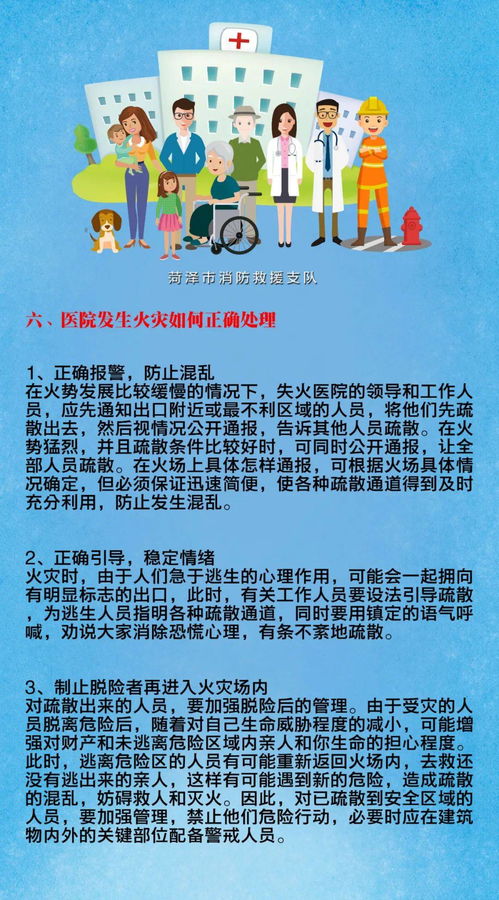 菏泽市消防救援支队

六、医院发生火灾如何正确处理

1、正确报警，防止混乱
在火势发展比较缓慢的情况下，失火医院的领导和工作人员，应先通知出口附近或最不利区域的人员，将他们先疏散出去，然后视情况公开通报，告诉其他人员疏散。在火势猛烈，并且疏散条件比较好时，可同时公开通报，让全部人员疏散。在火场上具体怎样通报，可根据火场具体情况确定，但必须保证迅速简便，使各种疏散通道得到及时充分利用，防止发生混乱。

2、正确引导，稳定情绪
火灾时，由于人们急于逃生的心理作用，可能会一起拥向有明显标志的出口，此时，有关工作人员要设法引导疏散，为逃生人员指明各种疏散通道，同时要用镇定的语气呼喊，劝说大家消除恐慌心理，有条不紊地疏散。

3、制止脱险者再进入火灾场内
对疏散出来的人员，要加强脱险后的管理。由于受灾的人员脱离危险后，随着对自己生命威胁程度的减小，可能增强对财产和未逃离危险区域内亲人和你生命的担心程度。此时，逃离危险区的人员有可能重新返回火场内，去救还没有逃出来的亲人，这样有可能遇到新的危险，造成疏散的混乱，妨碍救人和灭火。因此，对已疏散到安全区域的人员，要加强管理，禁止他们危险行动，必要时应在建筑物内外的关键部位配备警戒人员。